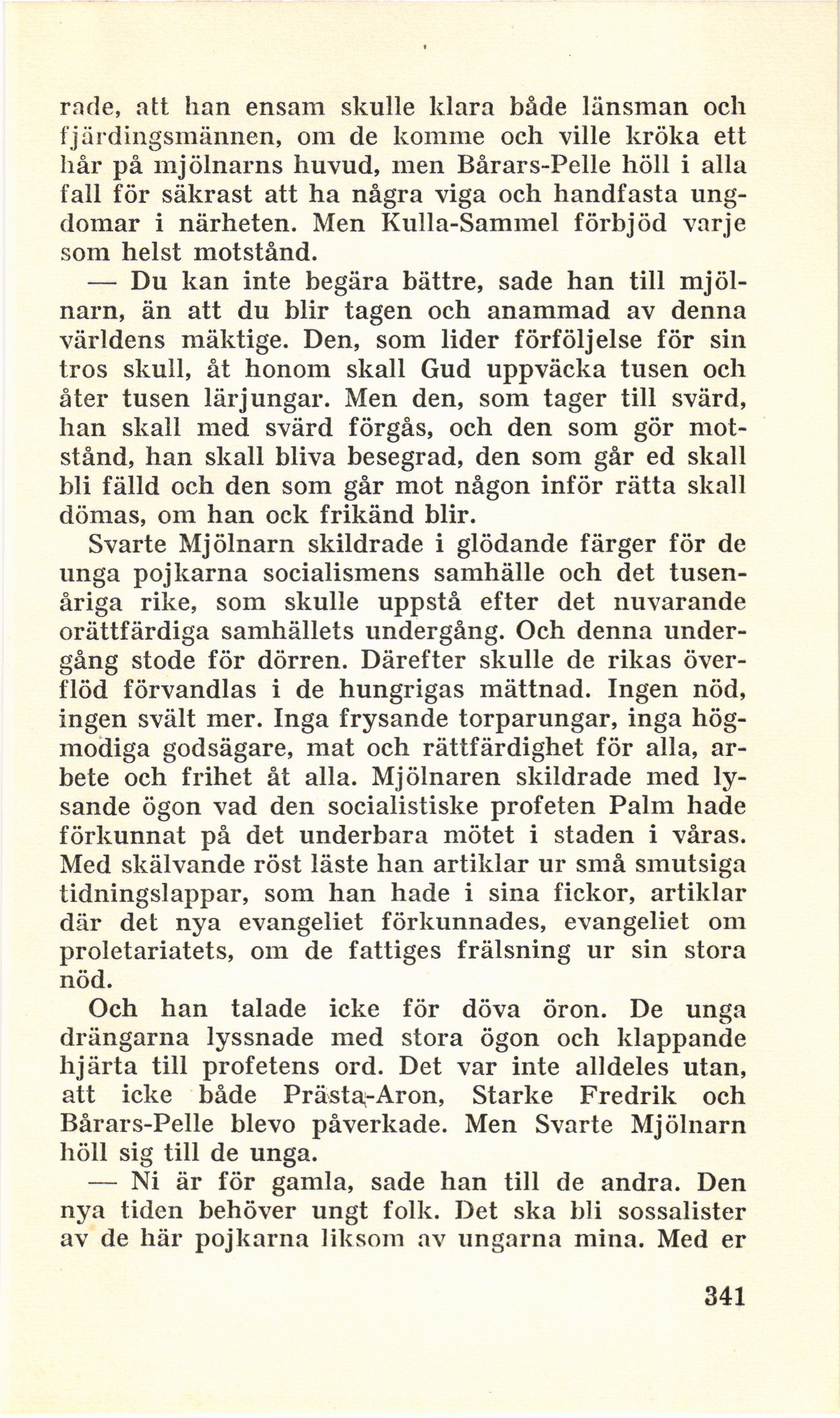 rade, att han ensam skulle klara både länsman och fjärdingsmännen, om de komme och ville kröka ett hår på mjölnarns huvud, men Bårars-Pelle höll i alla fall för säkrast att ha några viga och handfasta ungdomar i närheten. Men Kulla-Sammel förbjöd varje som helst motstånd.

— Du kan inte begära bättre, sade han till mjölnarn, än att du blir tagen och anammad av denna världens mäktige. Den, som lider förföljelse för sin tros skull, åt honom skall Gud uppväcka tusen och åter tusen lärjungar. Men den, som tager till svärd, han skall med svärd förgås, och den som gör motstånd, han skall bliva besegrad, den som går ed skall bli fälld och den som går mot någon inför rätta skall dömas, om han ock frikänd blir.

Svarte Mjölnarn skildrade i glödande färger för de unga pojkarna socialismens samhälle och det tusenåriga rike, som skulle uppstå efter det nuvarande orättfärdiga samhällets undergång. Och denna undergång stode för dörren. Därefter skulle de rikas överflöd förvandlas i de hungrigas mättnad. Ingen nöd, ingen svält mer. Inga frysande torparungar, inga högmodiga godsägare, mat och rättfärdighet för alla, arbete och frihet åt alla. Mjölnaren skildrade med lysande ögon vad den socialistiske profeten Palm hade förkunnat på det underbara mötet i staden i våras. Med skälvande röst läste han artiklar ur små smutsiga tidningslappar, som han hade i sina fickor, artiklar där det nya evangeliet förkunnades, evangeliet om proletariatets, om de fattiges frälsning ur sin stora nöd.

Och han talade icke för döva öron. De unga drängarna lyssnade med stora ögon och klappande hjärta till profetens ord. Det var inte alldeles utan, att icke både Prästa-Aron, Starke Fredrik och Bårars-Pelle blevo påverkade. Men Svarte Mjölnarn höll sig till de unga.

— Ni är för gamla, sade han till de andra. Den nya tiden behöver ungt folk. Det ska bli sossalister av de här pojkarna liksom av ungarna mina. Med er

341